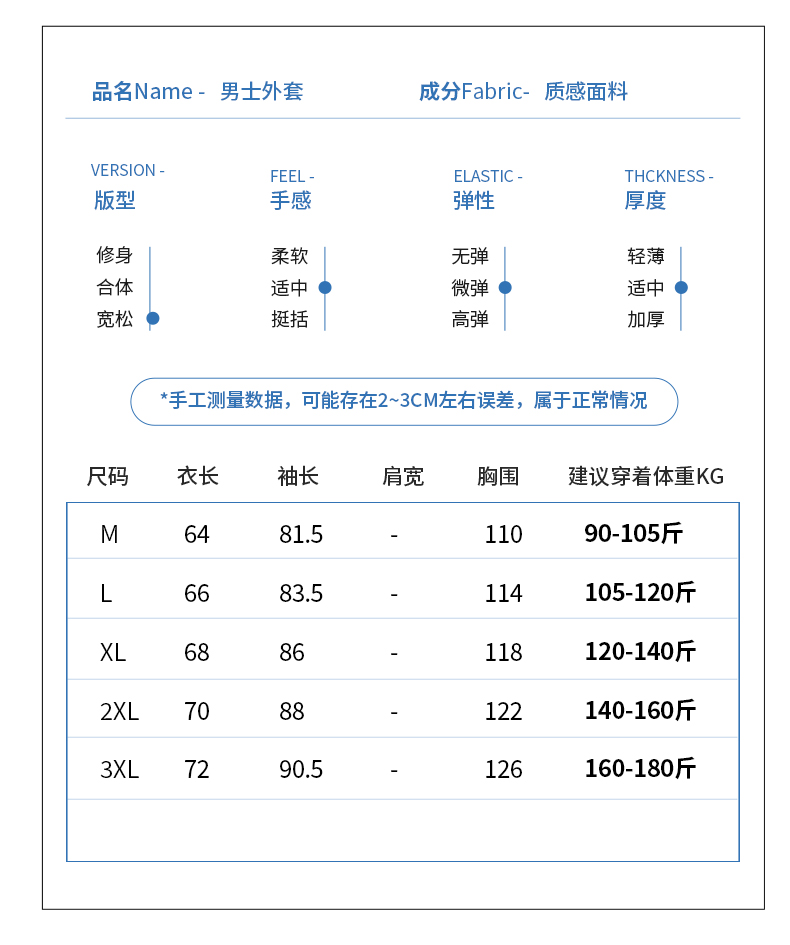 品名Name - 男士外套 成分Fabric- 质感面料

VERSION -
版型

修身
合体
宽松

FEEL -
手感

柔软
适中
挺括

ELASTIC -
弹性

无弹
微弹
高弹

THCKNESS -
厚度

轻薄
适中
加厚

*手工测量数据，可能存在2~3CM左右误差，属于正常情况

| 尺码 | 衣长 | 袖长 | 肩宽 | 胸围 | 建议穿着体重KG |
|---|---|---|---|---|---|
| M | 64 | 81.5 | - | 110 | 90-105斤 |
| L | 66 | 83.5 | - | 114 | 105-120斤 |
| XL | 68 | 86 | - | 118 | 120-140斤 |
| 2XL | 70 | 88 | - | 122 | 140-160斤 |
| 3XL | 72 | 90.5 | - | 126 | 160-180斤 |